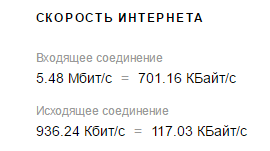 СКОРОСТЬ ИНТЕРНЕТА

Входящее соединение
5.48 Мбит/с = 701.16 КБайт/с

Исходящее соединение
936.24 Кбит/с = 117.03 КБайт/с